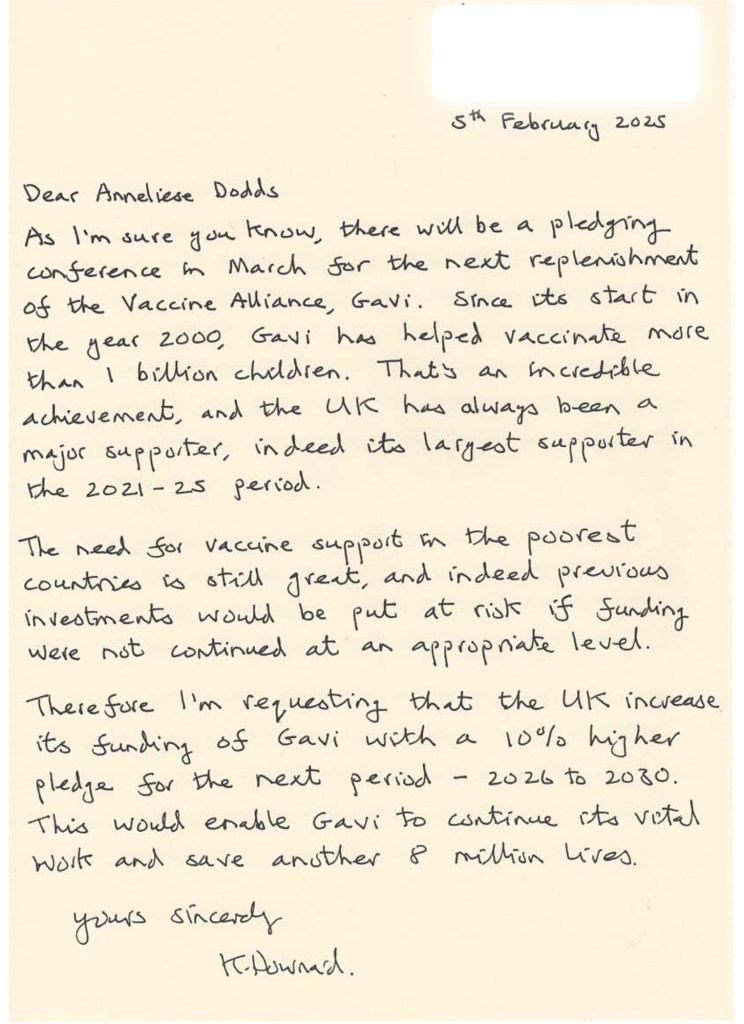 5th February 2025

Dear Anneliese Dodds

As I'm sure you know, there will be a pledging conference in March for the next replenishment of the Vaccine Alliance, Gavi. Since its start in the year 2000, Gavi has helped vaccinate more than 1 billion children. That's an incredible achievement, and the UK has always been a major supporter, indeed its largest supporter in the 2021-25 period.

The need for vaccine support in the poorest countries is still great, and indeed previous investments would be put at risk if funding were not continued at an appropriate level.

Therefore I'm requesting that the UK increase its funding of Gavi with a 10% higher pledge for the next period - 2026 to 2030. This would enable Gavi to continue its vital work and save another 8 million lives.

yours sincerely

K. Howard.